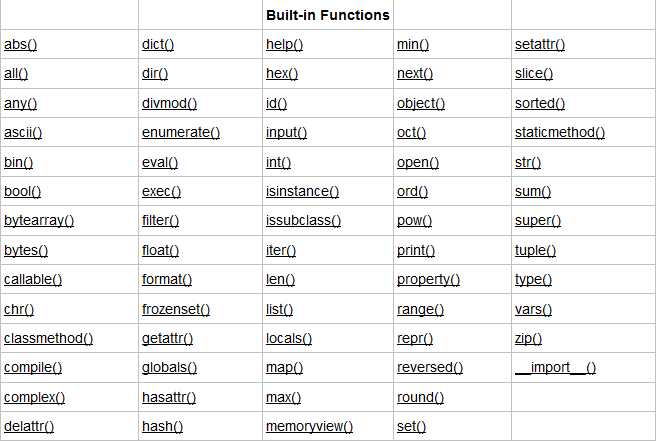 | | | Built-in Functions | | |
|---|---|---|---|---|
| abs() | dict() | help() | min() | setattr() |
| all() | dir() | hex() | next() | slice() |
| any() | divmod() | id() | object() | sorted() |
| ascii() | enumerate() | input() | oct() | staticmethod() |
| bin() | eval() | int() | open() | str() |
| bool() | exec() | isinstance() | ord() | sum() |
| bytearray() | filter() | issubclass() | pow() | super() |
| bytes() | float() | iter() | print() | tuple() |
| callable() | format() | len() | property() | type() |
| chr() | frozenset() | list() | range() | vars() |
| classmethod() | getattr() | locals() | repr() | zip() |
| compile() | globals() | map() | reversed() | \_\_import\_\_() |
| complex() | hasattr() | max() | round() | |
| delattr() | hash() | memoryview() | set() | |